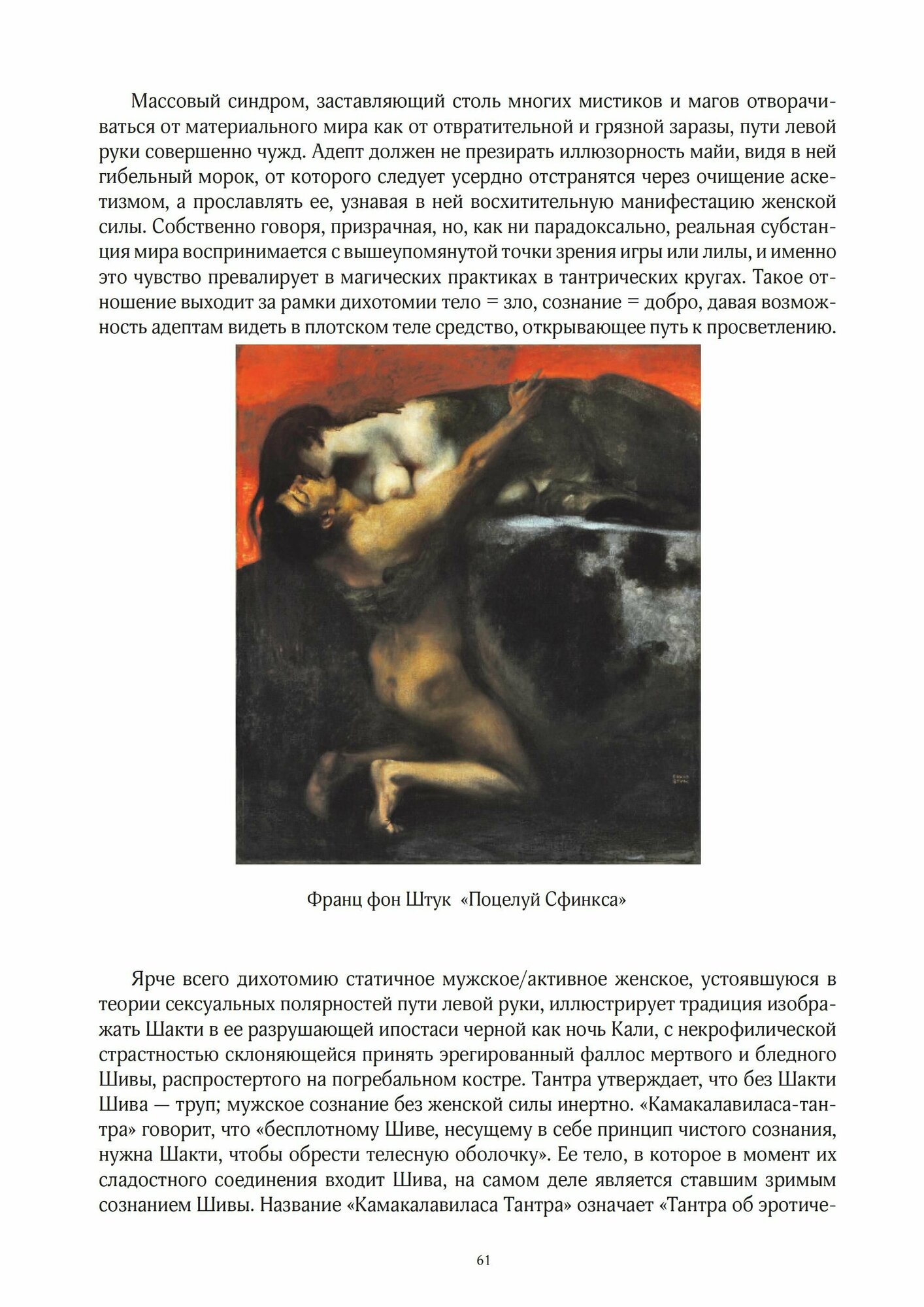 Массовый синдром, заставляющий столь многих мистиков и магов отворачиваться от материального мира как от отвратительной и грязной заразы, пути левой руки совершенно чужд. Адепт должен не презирать иллюзорность майи, видя в ней гибельный морок, от которого следует усердно отстранятся через очищение аскетизмом, а прославлять ее, узнавая в ней восхитительную манифестацию женской силы. Собственно говоря, призрачная, но, как ни парадоксально, реальная субстанция мира воспринимается с вышеупомянутой точки зрения игры или лилы, и именно это чувство превалирует в магических практиках в тантрических кругах. Такое отношение выходит за рамки дихотомии тело = зло, сознание = добро, давая возможность адептам видеть в плотском теле средство, открывающее путь к просветлению.

Франц фон Штук «Поцелуй Сфинкса»

Ярче всего дихотомию статичное мужское/активное женское, устоявшуюся в теории сексуальных полярностей пути левой руки, иллюстрирует традиция изображать Шакти в ее разрушающей ипостаси черной как ночь Кали, с некрофилической страстностью склоняющейся принять эрегированный фаллос мертвого и бледного Шивы, распростертого на погребальном костре. Тантра утверждает, что без Шакти Шива — труп; мужское сознание без женской силы инертно. «Камакалавиласа-тантра» говорит, что «бесплотному Шиве, несущему в себе принцип чистого сознания, нужна Шакти, чтобы обрести телесную оболочку». Ее тело, в которое в момент их сладостного соединения входит Шива, на самом деле является ставшим зримым сознанием Шивы. Название «Камакалавиласа Тантра» означает «Тантра об эротиче-

61